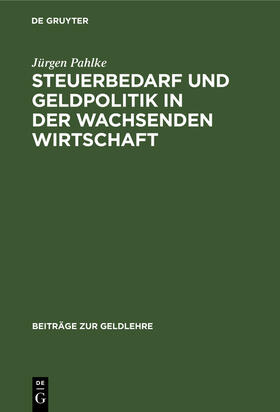 DE GRUYTER

Jürgen Pahlke

STEUERBEDARF UND GELDPOLITIK IN DER WACHSENDEN WIRTSCHAFT

BEITRÄGE ZUR GELDLEHRE

DE
G